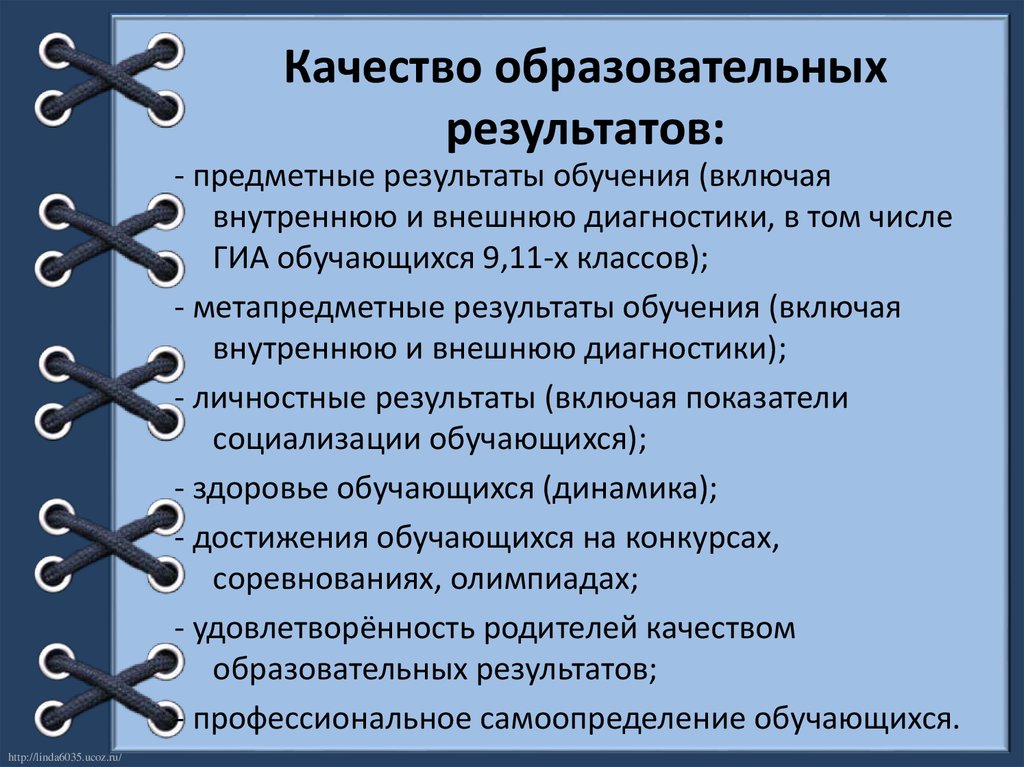 Качество образовательных результатов:

- предметные результаты обучения (включая внутреннюю и внешнюю диагностики, в том числе ГИА обучающихся 9,11-х классов);

- метапредметные результаты обучения (включая внутреннюю и внешнюю диагностики);

- личностные результаты (включая показатели социализации обучающихся);

- здоровье обучающихся (динамика);

- достижения обучающихся на конкурсах, соревнованиях, олимпиадах;

- удовлетворённость родителей качеством образовательных результатов;

- профессиональное самоопределение обучающихся.

http://linda6035.ucoz.ru/